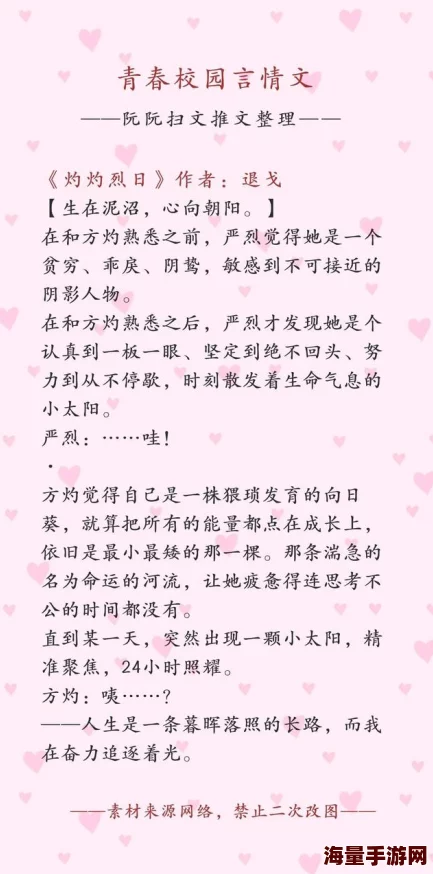 青春校园言情文

——阮阮扫文推文整理——

《灼灼烈日》作者：退戈
【生在泥沼，心向朝阳。】
在和方灼熟悉之前，严烈觉得她是一个贫穷、乖戾、阴鸷，敏感到不可接近的阴影人物。
在和方灼熟悉之后，严烈才发现她是个认真到一板一眼、坚定到绝不回头、努力到从不停歇，时刻散发着生命气息的小太阳。
严烈：……哇！
·
方灼觉得自己是一株猥琐发育的向日葵，就算把所有的能量都点在成长上，依旧是最小最矮的那一棵。那条湍急的名为命运的河流，让她疲惫得连思考不公的时间都没有。
直到某一天，突然出现一颗小太阳，精准聚焦，24小时照耀。
方灼：咦……？
——人生是一条暮晖落照的长路，而我在奋力追逐着光。

——素材来源网络，禁止二次改图——

海量手游网